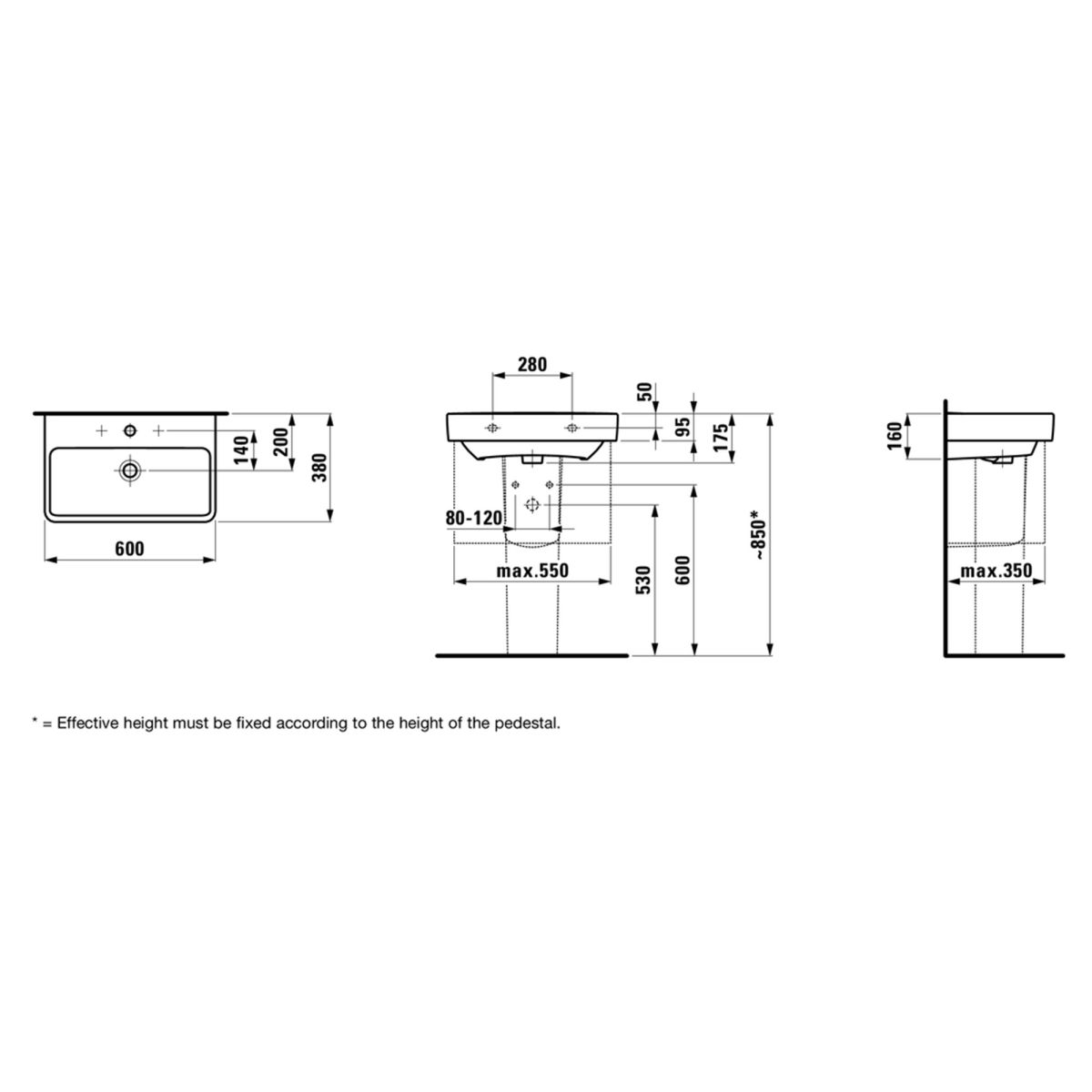 140
200
380
600
280
50
95
175
80-120
max.550
530
600
~850*
160
max.350

* = Effective height must be fixed according to the height of the pedestal.